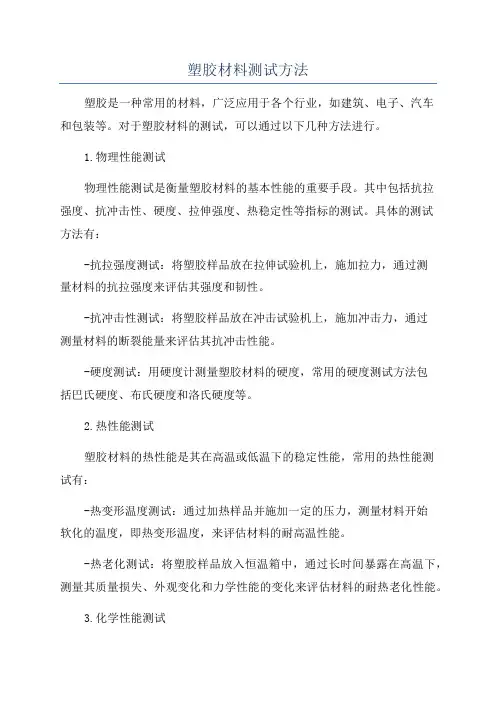 塑胶材料测试方法

塑胶是一种常用的材料，广泛应用于各个行业，如建筑、电子、汽车和包装等。对于塑胶材料的测试，可以通过以下几种方法进行。

1.物理性能测试

物理性能测试是衡量塑胶材料的基本性能的重要手段。其中包括抗拉强度、抗冲击性、硬度、拉伸强度、热稳定性等指标的测试。具体的测试方法有：

-抗拉强度测试：将塑胶样品放在拉伸试验机上，施加拉力，通过测量材料的抗拉强度来评估其强度和韧性。

-抗冲击性测试：将塑胶样品放在冲击试验机上，施加冲击力，通过测量材料的断裂能量来评估其抗冲击性能。

-硬度测试：用硬度计测量塑胶材料的硬度，常用的硬度测试方法包括巴氏硬度、布氏硬度和洛氏硬度等。

2.热性能测试

塑胶材料的热性能是其在高温或低温下的稳定性能，常用的热性能测试有：

-热变形温度测试：通过加热样品并施加一定的压力，测量材料开始软化的温度，即热变形温度，来评估材料的耐高温性能。

-热老化测试：将塑胶样品放入恒温箱中，通过长时间暴露在高温下，测量其质量损失、外观变化和力学性能的变化来评估材料的耐热老化性能。

3.化学性能测试